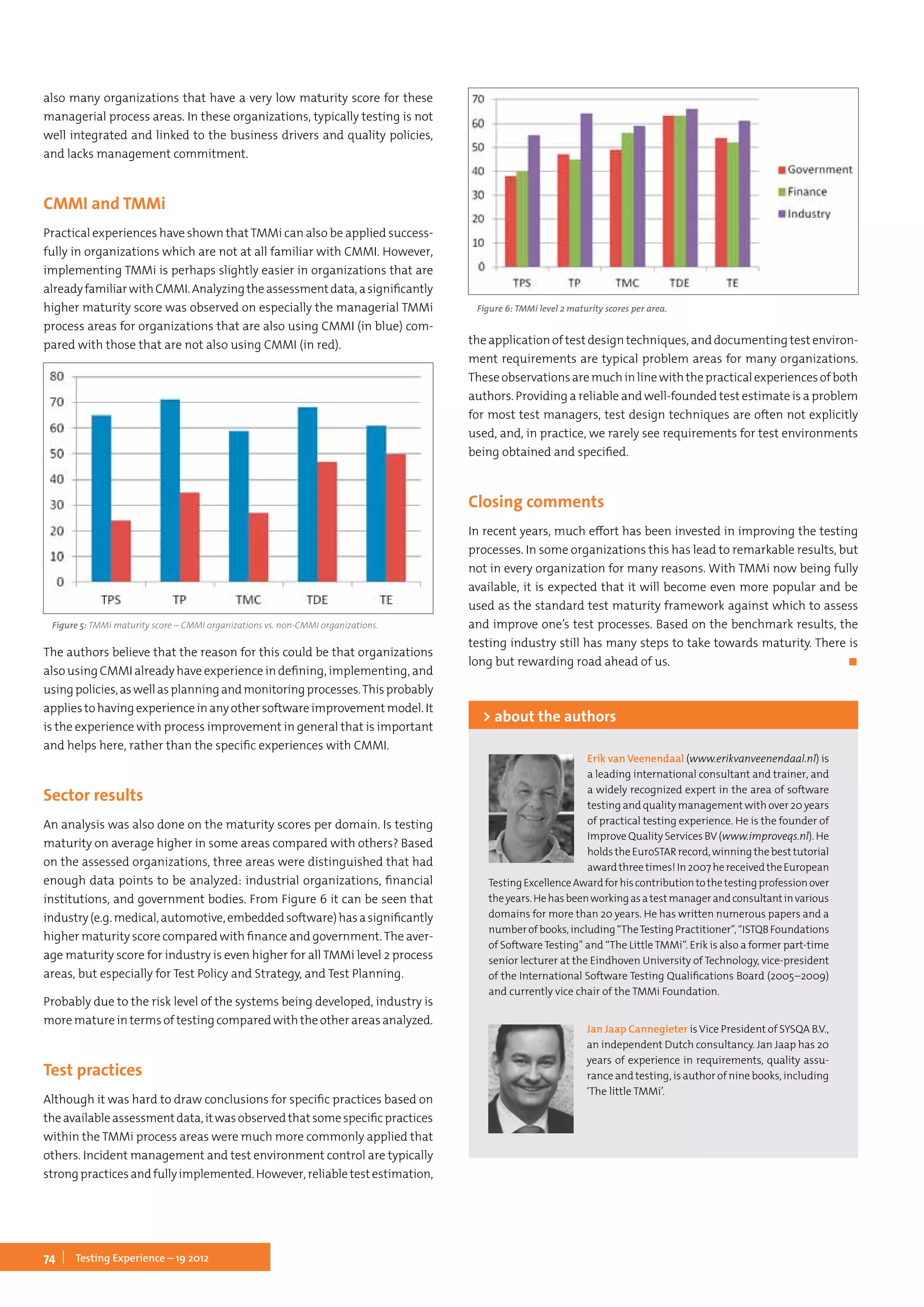 also many organizations that have a very low maturity score for these managerial process areas. In these organizations, typically testing is not well integrated and linked to the business drivers and quality policies, and lacks management commitment.

CMMI and TMMi

Practical experiences have shown that TMMi can also be applied successfully in organizations which are not at all familiar with CMMI. However, implementing TMMi is perhaps slightly easier in organizations that are already familiar with CMMI. Analyzing the assessment data, a significantly higher maturity score was observed on especially the managerial TMMi process areas for organizations that are also using CMMI (in blue) compared with those that are not also using CMMI (in red).

80
70
60
50
40
30
20
10
0
TPS TP TMC TDE TE

Figure 5: TMMi maturity score – CMMI organizations vs. non-CMMI organizations.

The authors believe that the reason for this could be that organizations also using CMMI already have experience in defining, implementing, and using policies, as well as planning and monitoring processes. This probably applies to having experience in any other software improvement model. It is the experience with process improvement in general that is important and helps here, rather than the specific experiences with CMMI.

Sector results

An analysis was also done on the maturity scores per domain. Is testing maturity on average higher in some areas compared with others? Based on the assessed organizations, three areas were distinguished that had enough data points to be analyzed: industrial organizations, financial institutions, and government bodies. From Figure 6 it can be seen that industry (e.g. medical, automotive, embedded software) has a significantly higher maturity score compared with finance and government. The average maturity score for industry is even higher for all TMMi level 2 process areas, but especially for Test Policy and Strategy, and Test Planning.

Probably due to the risk level of the systems being developed, industry is more mature in terms of testing compared with the other areas analyzed.

Test practices

Although it was hard to draw conclusions for specific practices based on the available assessment data, it was observed that some specific practices within the TMMi process areas were much more commonly applied that others. Incident management and test environment control are typically strong practices and fully implemented. However, reliable test estimation,

70
60
50
40
30
20
10
0
TPS TP TMC TDE TE
Government
Finance
Industry

Figure 6: TMMi level 2 maturity scores per area.

the application of test design techniques, and documenting test environment requirements are typical problem areas for many organizations. These observations are much in line with the practical experiences of both authors. Providing a reliable and well-founded test estimate is a problem for most test managers, test design techniques are often not explicitly used, and, in practice, we rarely see requirements for test environments being obtained and specified.

Closing comments

In recent years, much effort has been invested in improving the testing processes. In some organizations this has lead to remarkable results, but not in every organization for many reasons. With TMMi now being fully available, it is expected that it will become even more popular and be used as the standard test maturity framework against which to assess and improve one's test processes. Based on the benchmark results, the testing industry still has many steps to take towards maturity. There is long but rewarding road ahead of us.

> about the authors

Erik van Veenendaal (www.erikvanveenendaal.nl) is a leading international consultant and trainer, and a widely recognized expert in the area of software testing and quality management with over 20 years of practical testing experience. He is the founder of Improve Quality Services BV (www.improveqs.nl). He holds the EuroSTAR record, winning the best tutorial award three times! In 2007 he received the European Testing Excellence Award for his contribution to the testing profession over the years. He has been working as a test manager and consultant in various domains for more than 20 years. He has written numerous papers and a number of books, including "The Testing Practitioner", "ISTQB Foundations of Software Testing" and "The Little TMMi". Erik is also a former part-time senior lecturer at the Eindhoven University of Technology, vice-president of the International Software Testing Qualifications Board (2005–2009) and currently vice chair of the TMMi Foundation.

Jan Jaap Cannegieter is Vice President of SYSQA B.V., an independent Dutch consultancy. Jan Jaap has 20 years of experience in requirements, quality assurance and testing, is author of nine books, including 'The little TMMi'.

74 | Testing Experience – 19 2012